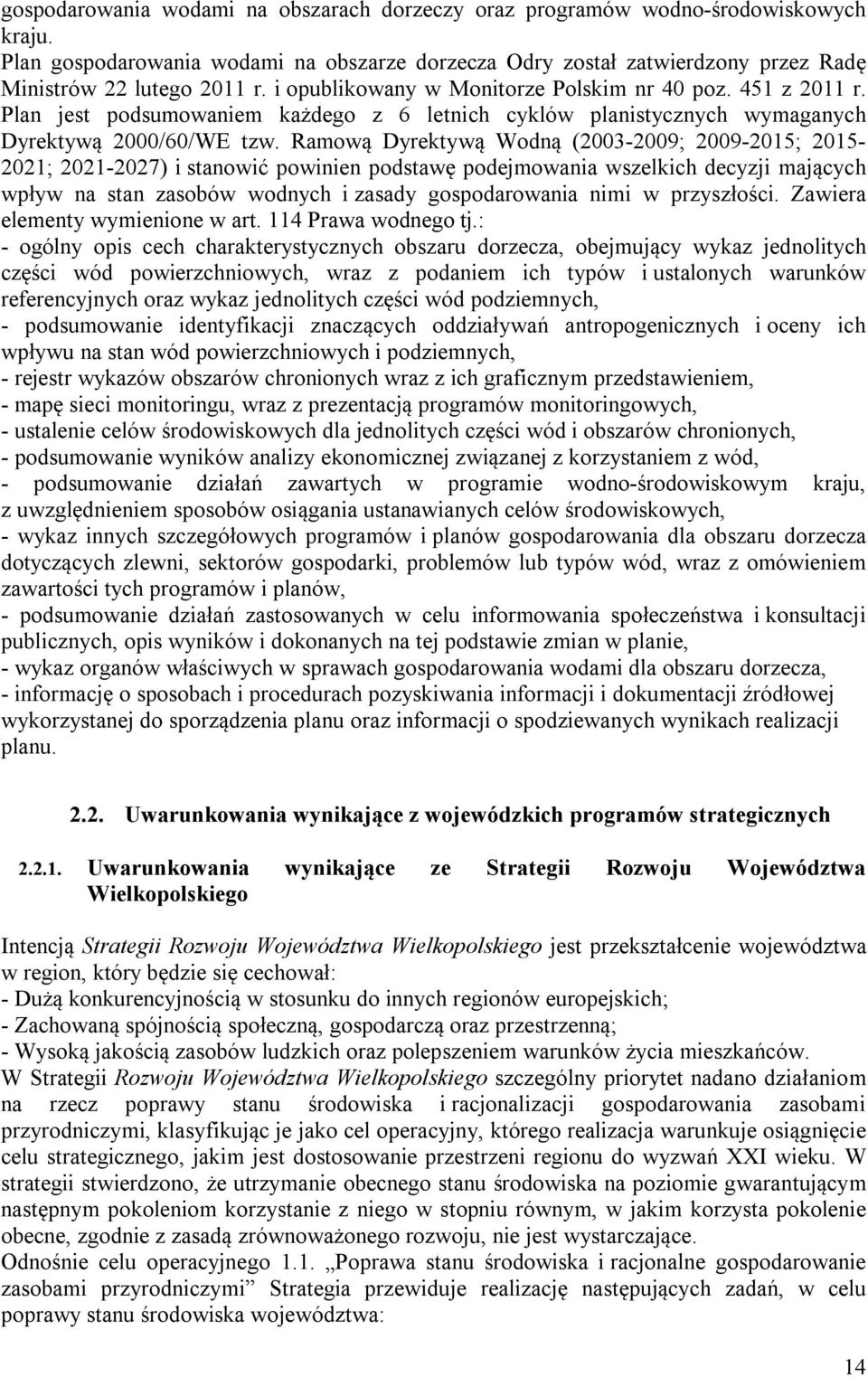 gospodarowania wodami na obszarach dorzeczy oraz programów wodno-środowiskowych kraju.
Plan gospodarowania wodami na obszarze dorzecza Odry został zatwierdzony przez Radę Ministrów 22 lutego 2011 r. i opublikowany w Monitorze Polskim nr 40 poz. 451 z 2011 r. Plan jest podsumowaniem każdego z 6 letnich cyklów planistycznych wymaganych Dyrektywą 2000/60/WE tzw. Ramową Dyrektywą Wodną (2003-2009; 2009-2015; 2015-2021; 2021-2027) i stanowić powinien podstawę podejmowania wszelkich decyzji mających wpływ na stan zasobów wodnych i zasady gospodarowania nimi w przyszłości. Zawiera elementy wymienione w art. 114 Prawa wodnego tj.:
- ogólny opis cech charakterystycznych obszaru dorzecza, obejmujący wykaz jednolitych części wód powierzchniowych, wraz z podaniem ich typów i ustalonych warunków referencyjnych oraz wykaz jednolitych części wód podziemnych,
- podsumowanie identyfikacji znaczących oddziaływań antropogenicznych i oceny ich wpływu na stan wód powierzchniowych i podziemnych,
- rejestr wykazów obszarów chronionych wraz z ich graficznym przedstawieniem,
- mapę sieci monitoringu, wraz z prezentacją programów monitoringowych,
- ustalenie celów środowiskowych dla jednolitych części wód i obszarów chronionych,
- podsumowanie wyników analizy ekonomicznej związanej z korzystaniem z wód,
- podsumowanie działań zawartych w programie wodno-środowiskowym kraju, z uwzględnieniem sposobów osiągania ustanawianych celów środowiskowych,
- wykaz innych szczegółowych programów i planów gospodarowania dla obszaru dorzecza dotyczących zlewni, sektorów gospodarki, problemów lub typów wód, wraz z omówieniem zawartości tych programów i planów,
- podsumowanie działań zastosowanych w celu informowania społeczeństwa i konsultacji publicznych, opis wyników i dokonanych na tej podstawie zmian w planie,
- wykaz organów właściwych w sprawach gospodarowania wodami dla obszaru dorzecza,
- informację o sposobach i procedurach pozyskiwania informacji i dokumentacji źródłowej wykorzystanej do sporządzenia planu oraz informacji o spodziewanych wynikach realizacji planu.

2.2. Uwarunkowania wynikające z wojewódzkich programów strategicznych

2.2.1. Uwarunkowania wynikające ze Strategii Rozwoju Województwa Wielkopolskiego

Intencją Strategii Rozwoju Województwa Wielkopolskiego jest przekształcenie województwa w region, który będzie się cechował:
- Dużą konkurencyjnością w stosunku do innych regionów europejskich;
- Zachowaną spójnością społeczną, gospodarczą oraz przestrzenną;
- Wysoką jakością zasobów ludzkich oraz polepszeniem warunków życia mieszkańców.
W Strategii Rozwoju Województwa Wielkopolskiego szczególny priorytet nadano działaniom na rzecz poprawy stanu środowiska i racjonalizacji gospodarowania zasobami przyrodniczymi, klasyfikując je jako cel operacyjny, którego realizacja warunkuje osiągnięcie celu strategicznego, jakim jest dostosowanie przestrzeni regionu do wyzwań XXI wieku. W strategii stwierdzono, że utrzymanie obecnego stanu środowiska na poziomie gwarantującym następnym pokoleniom korzystanie z niego w stopniu równym, w jakim korzysta pokolenie obecne, zgodnie z zasadą zrównoważonego rozwoju, nie jest wystarczające.
Odnośnie celu operacyjnego 1.1. „Poprawa stanu środowiska i racjonalne gospodarowanie zasobami przyrodniczymi” Strategia przewiduje realizację następujących zadań, w celu poprawy stanu środowiska województwa:

14